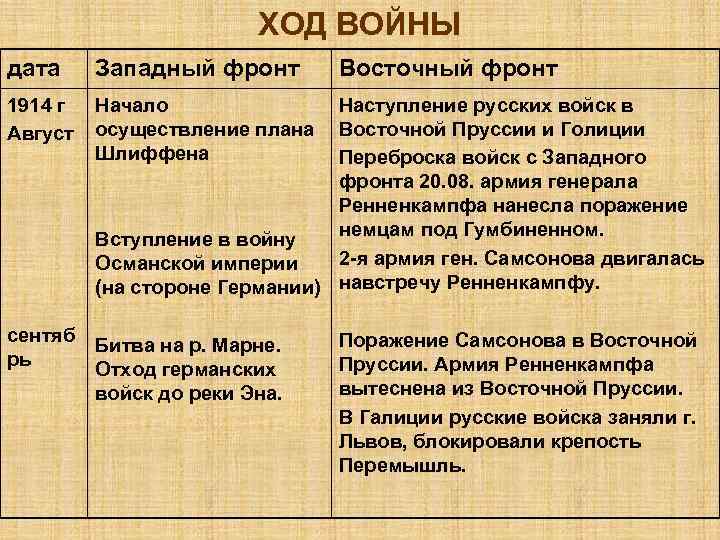 ХОД ВОЙНЫ

| дата | Западный фронт | Восточный фронт |
|---|---|---|
| 1914 г Август | Начало осуществление плана Шлиффена<br><br>Вступление в войну Османской империи (на стороне Германии) | Наступление русских войск в Восточной Пруссии и Голиции<br>Переброска войск с Западного фронта 20.08. армия генерала Ренненкампфа нанесла поражение немцам под Гумбиненном.<br>2-я армия ген. Самсонова двигалась навстречу Ренненкампфу. |
| сентябрь | Битва на р. Марне. Отход германских войск до реки Эна. | Поражение Самсонова в Восточной Пруссии. Армия Ренненкампфа вытеснена из Восточной Пруссии.<br>В Галиции русские войска заняли г. Львов, блокировали крепость Перемышль. |